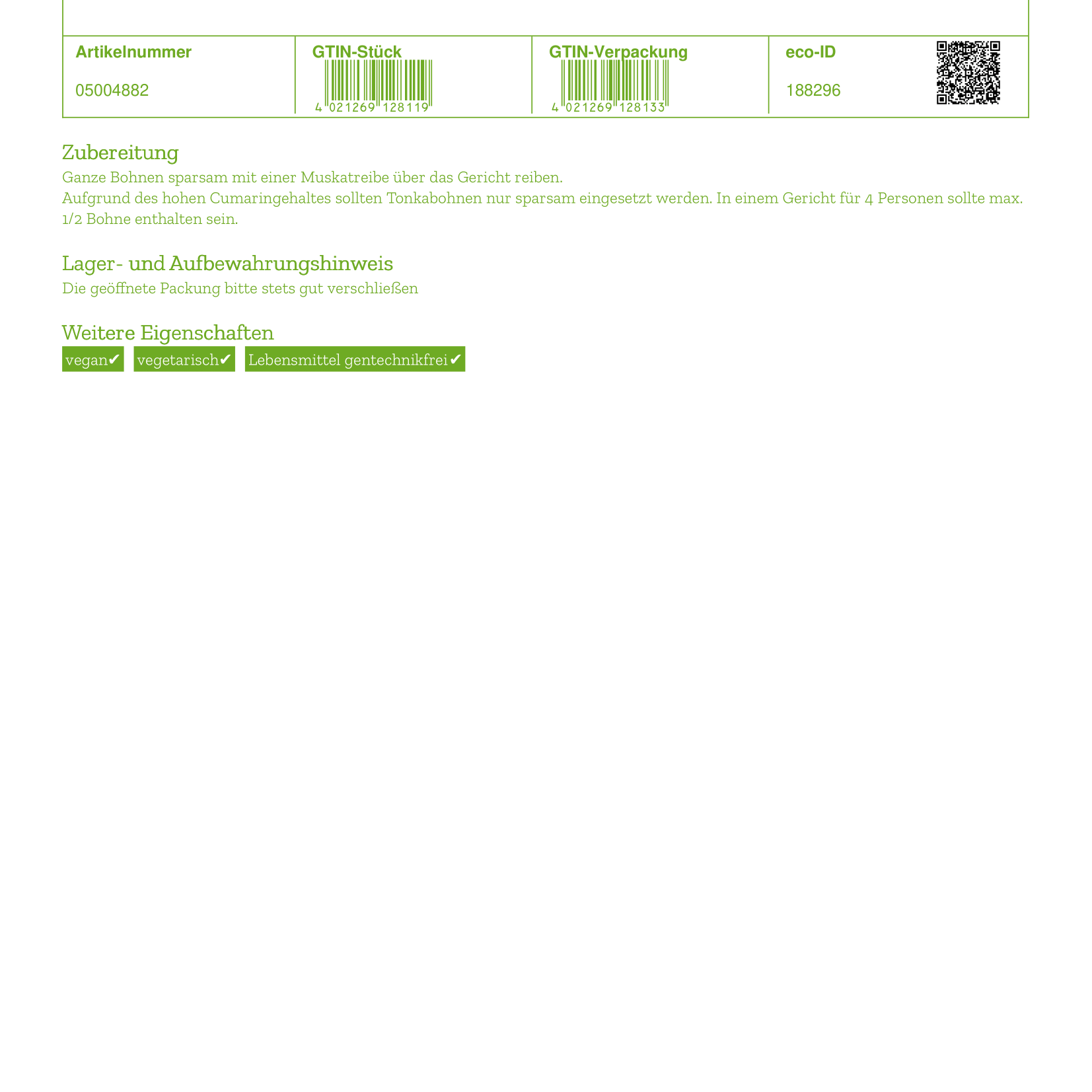 | Artikelnummer | GTIN-Stück | GTIN-Verpackung | eco-ID |
|---|---|---|---|
| 05004882 | 4 021269 128119 | 4 021269 128133 | 188296 |

Zubereitung
Ganze Bohnen sparsam mit einer Muskatreibe über das Gericht reiben.
Aufgrund des hohen Cumaringehaltes sollten Tonkabohnen nur sparsam eingesetzt werden. In einem Gericht für 4 Personen sollte max. 1/2 Bohne enthalten sein.

Lager- und Aufbewahrungshinweis
Die geöffnete Packung bitte stets gut verschließen

Weitere Eigenschaften
vegan✔ vegetarisch✔ Lebensmittel gentechnikfrei✔